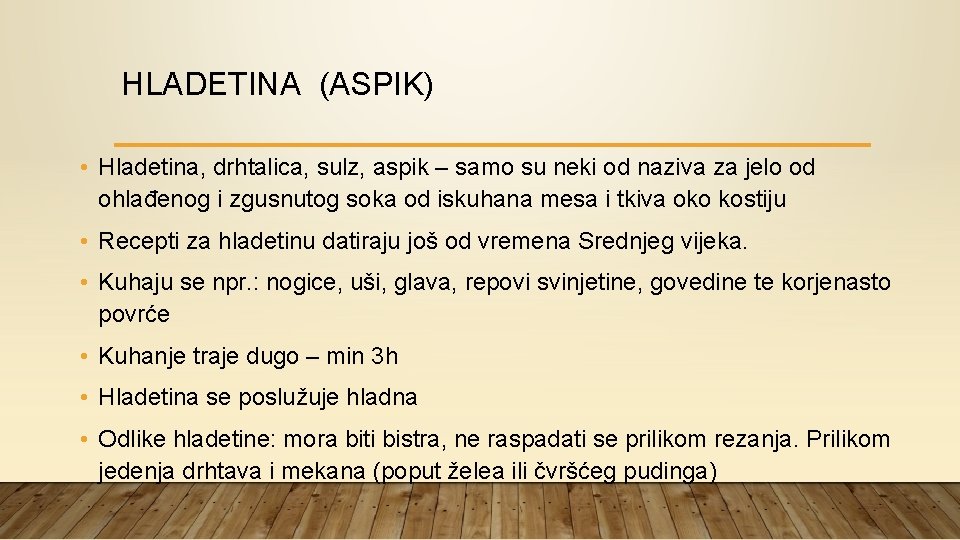 HLADETINA (ASPIK)

• Hladetina, drhtalica, sulz, aspik – samo su neki od naziva za jelo od ohlađenog i zgusnutog soka od iskuhana mesa i tkiva oko kostiju

• Recepti za hladetinu datiraju još od vremena Srednjeg vijeka.

• Kuhaju se npr.: nogice, uši, glava, repovi svinjetine, govedine te korjenasto povrće

• Kuhanje traje dugo – min 3h

• Hladetina se poslužuje hladna

• Odlike hladetine: mora biti bistra, ne raspadati se prilikom rezanja. Prilikom jedenja drhtava i mekana (poput želea ili čvršćeg pudinga)